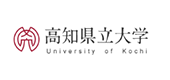 高知県立大学
University of Kochi